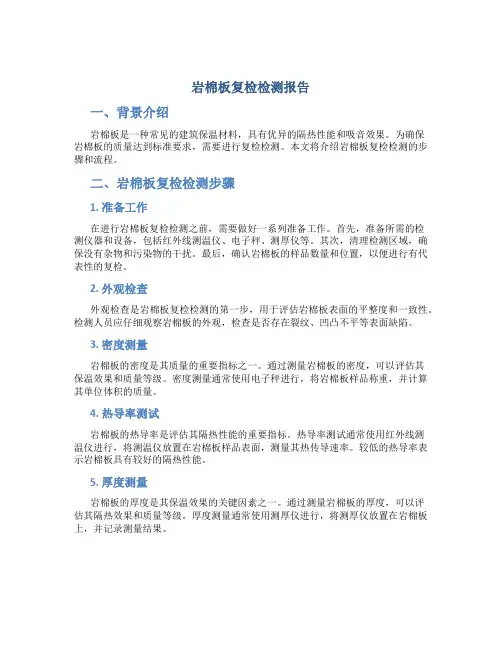 岩棉板复检检测报告

一、背景介绍

岩棉板是一种常见的建筑保温材料，具有优异的隔热性能和吸音效果。为确保岩棉板的质量达到标准要求，需要进行复检检测。本文将介绍岩棉板复检检测的步骤和流程。

二、岩棉板复检检测步骤

1. 准备工作

在进行岩棉板复检检测之前，需要做好一系列准备工作。首先，准备所需的检测仪器和设备，包括红外线测温仪、电子秤、测厚仪等。其次，清理检测区域，确保没有杂物和污染物的干扰。最后，确认岩棉板的样品数量和位置，以便进行有代表性的复检。

2. 外观检查

外观检查是岩棉板复检检测的第一步，用于评估岩棉板表面的平整度和一致性。检测人员应仔细观察岩棉板的外观，检查是否存在裂纹、凹凸不平等表面缺陷。

3. 密度测量

岩棉板的密度是其质量的重要指标之一。通过测量岩棉板的密度，可以评估其保温效果和质量等级。密度测量通常使用电子秤进行，将岩棉板样品称重，并计算其单位体积的质量。

4. 热导率测试

岩棉板的热导率是评估其隔热性能的重要指标。热导率测试通常使用红外线测温仪进行，将测温仪放置在岩棉板样品表面，测量其热传导速率。较低的热导率表示岩棉板具有较好的隔热性能。

5. 厚度测量

岩棉板的厚度是其保温效果的关键因素之一。通过测量岩棉板的厚度，可以评估其隔热效果和质量等级。厚度测量通常使用测厚仪进行，将测厚仪放置在岩棉板上，并记录测量结果。